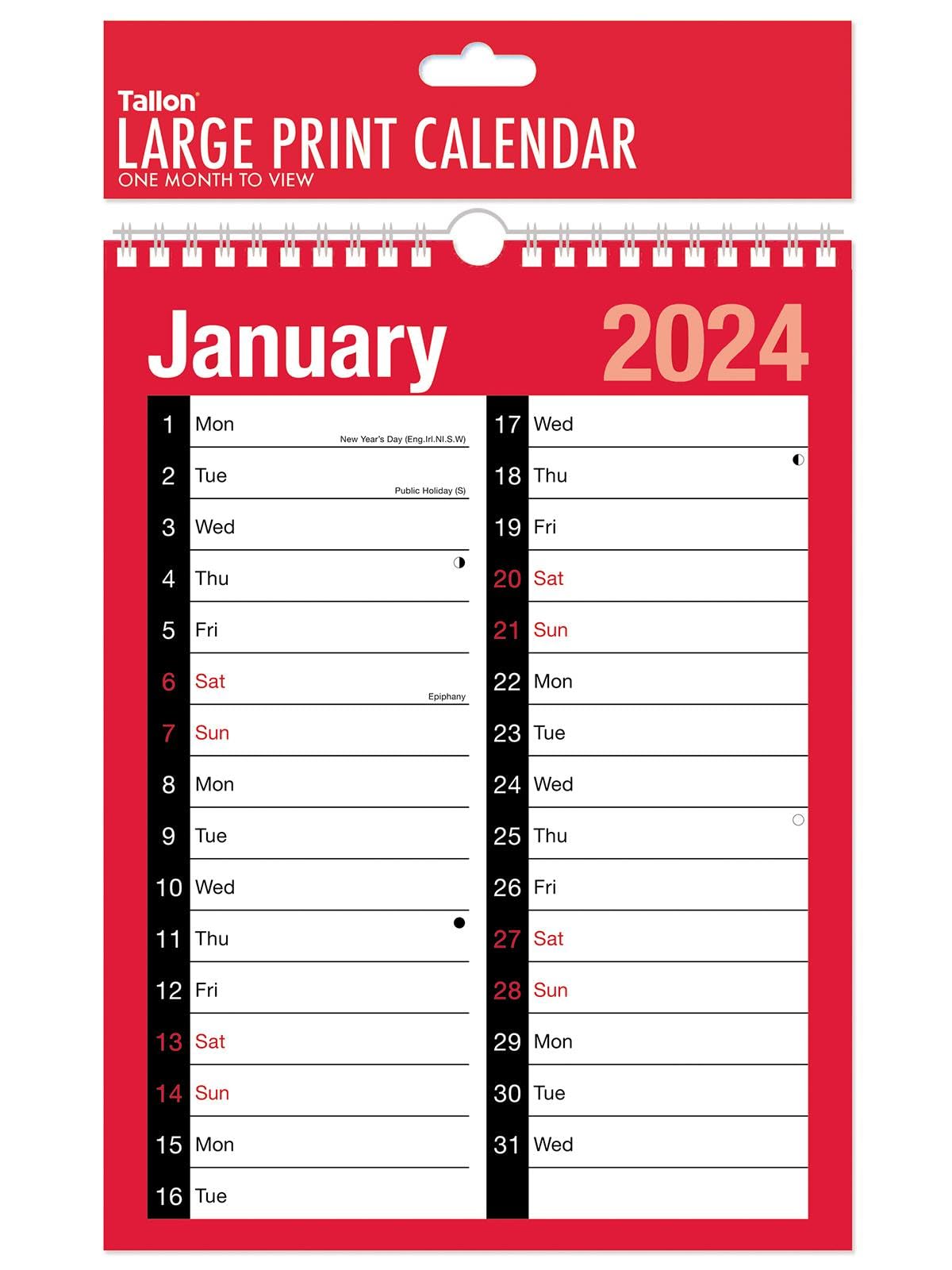 Tallon
LARGE PRINT CALENDAR
ONE MONTH TO VIEW

January 2024

1 Mon New Year's Day (Eng.Irl.NI.S.W)
2 Tue Public Holiday (S)
3 Wed
4 Thu
5 Fri
6 Sat Epiphany
7 Sun
8 Mon
9 Tue
10 Wed
11 Thu
12 Fri
13 Sat
14 Sun
15 Mon
16 Tue

17 Wed
18 Thu
19 Fri
20 Sat
21 Sun
22 Mon
23 Tue
24 Wed
25 Thu
26 Fri
27 Sat
28 Sun
29 Mon
30 Tue
31 Wed